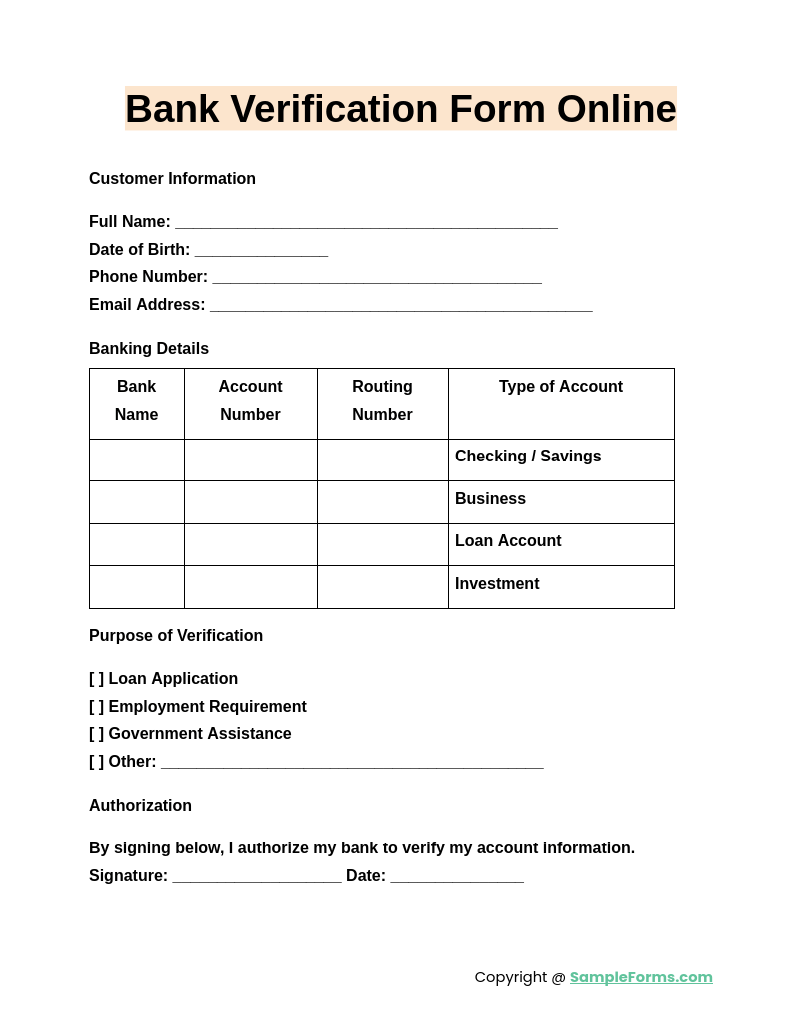 Bank Verification Form Online

Customer Information

Full Name: ___________________________________________
Date of Birth: _______________
Phone Number: _____________________________________
Email Address: ___________________________________________

Banking Details

| Bank Name | Account Number | Routing Number | Type of Account |
|---|---|---|---|
| | | | Checking / Savings |
| | | | Business |
| | | | Loan Account |
| | | | Investment |

Purpose of Verification

[ ] Loan Application
[ ] Employment Requirement
[ ] Government Assistance
[ ] Other: ___________________________________________

Authorization

By signing below, I authorize my bank to verify my account information.
Signature: ___________________ Date: _______________

Copyright @ SampleForms.com